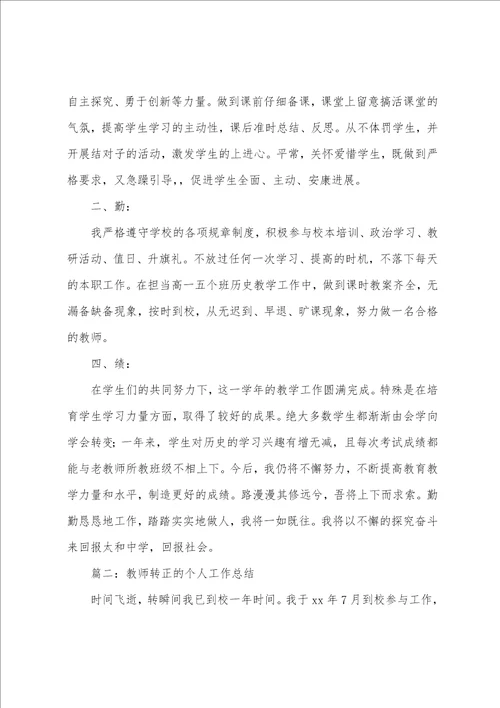 自主探究、勇于创新等力量。做到课前仔细备课，课堂上留意搞活课堂的气氛，提高学生学习的主动性，课后准时总结、反思。从不体罚学生，并开展结对子的活动，激发学生的上进心。平常，关怀爱惜学生，既做到严格要求，又急躁引导，，促进学生全面、主动、安康进展。

二、勤：

我严格遵守学校的各项规章制度，积极参与校本培训、政治学习、教研活动、值日、升旗礼。不放过任何一次学习、提高的时机，不落下每天的本职工作。在担当高一五个班历史教学工作中，做到课时教案齐全，无漏备缺备现象，按时到校，从无迟到、早退、旷课现象，努力做一名合格的教师。

四、绩：

在学生们的共同努力下，这一学年的教学工作圆满完成。特殊是在培育学生学习力量方面，取得了较好的成果。绝大多数学生都渐渐由会学向学会转变；一年来，学生对历史的学习兴趣有增无减，且每次考试成绩都能与老教师所教班级不相上下。今后，我仍将不懈努力，不断提高教育教学力量和水平，制造更好的成绩。路漫漫其修远兮，吾将上下而求索。勤勤恳恳地工作，踏踏实实地做人，我将一如既往。我将以不懈的探究奋斗来回报太和中学，回报社会。

篇二：教师转正的个人工作总结

时间飞逝，转瞬间我已到校一年时间。我于 xx 年 7 月到校参与工作，